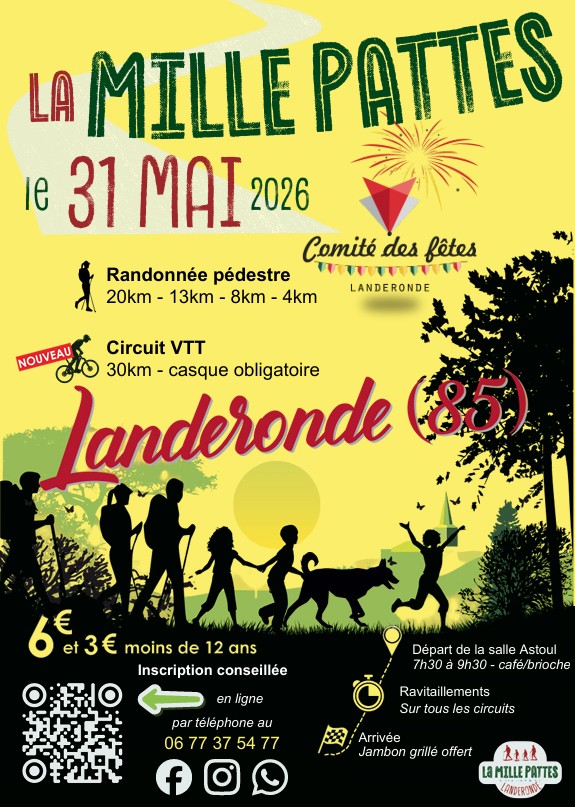 LA MILLE PATTES

le 31 MAI 2026

Comité des fêtes
LANDERONDE

Randonnée pédestre
20km - 13km - 8km - 4km

NOUVEAU

Circuit VTT
30km - casque obligatoire

Landeronde (85)

6€ et 3€ moins de 12 ans

Inscription conseillée

en ligne

par téléphone au
06 77 37 54 77

Départ de la salle Astoul
7h30 à 9h30 - café/brioche

Ravitaillements
Sur tous les circuits

Arrivée
Jambon grillé offert

LA MILLE PATTES
LANDERONDE